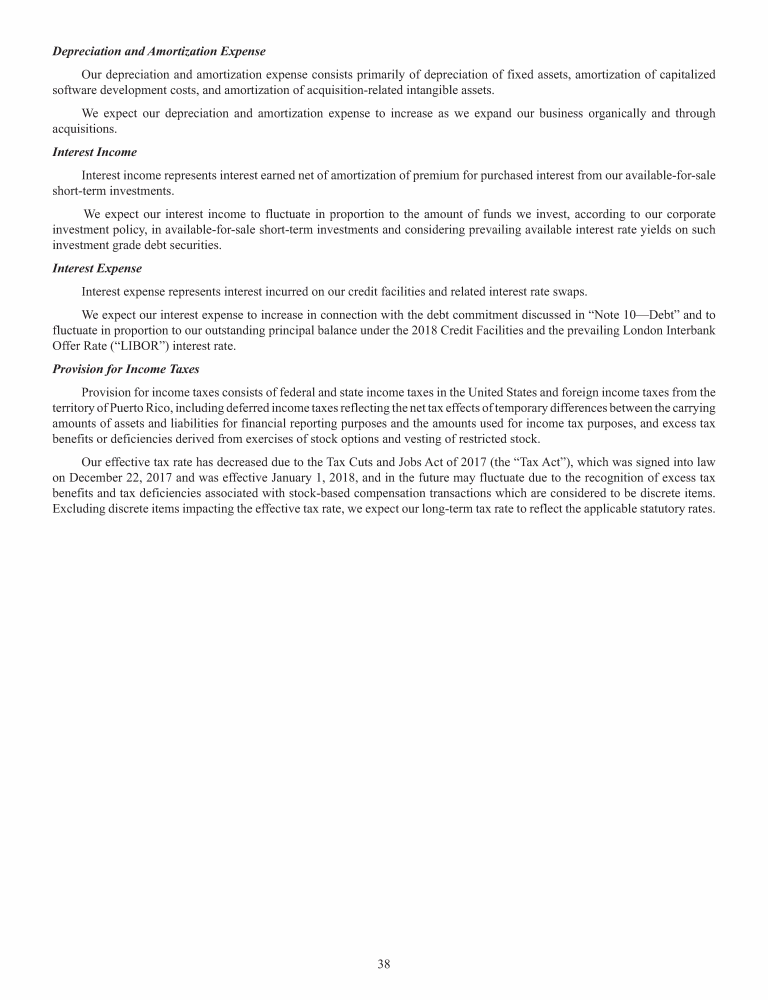 Depreciation and Amortization Expense

Our depreciation and amortization expense consists primarily of depreciation of fixed assets, amortization of capitalized software development costs, and amortization of acquisition-related intangible assets.

We expect our depreciation and amortization expense to increase as we expand our business organically and through acquisitions.

Interest Income

Interest income represents interest earned net of amortization of premium for purchased interest from our available-for-sale short-term investments.

We expect our interest income to fluctuate in proportion to the amount of funds we invest, according to our corporate investment policy, in available-for-sale short-term investments and considering prevailing available interest rate yields on such investment grade debt securities.

Interest Expense

Interest expense represents interest incurred on our credit facilities and related interest rate swaps.

We expect our interest expense to increase in connection with the debt commitment discussed in “Note 10—Debt” and to fluctuate in proportion to our outstanding principal balance under the 2018 Credit Facilities and the prevailing London Interbank Offer Rate (“LIBOR”) interest rate.

Provision for Income Taxes

Provision for income taxes consists of federal and state income taxes in the United States and foreign income taxes from the territory of Puerto Rico, including deferred income taxes reflecting the net tax effects of temporary differences between the carrying amounts of assets and liabilities for financial reporting purposes and the amounts used for income tax purposes, and excess tax benefits or deficiencies derived from exercises of stock options and vesting of restricted stock.

Our effective tax rate has decreased due to the Tax Cuts and Jobs Act of 2017 (the “Tax Act”), which was signed into law on December 22, 2017 and was effective January 1, 2018, and in the future may fluctuate due to the recognition of excess tax benefits and tax deficiencies associated with stock-based compensation transactions which are considered to be discrete items. Excluding discrete items impacting the effective tax rate, we expect our long-term tax rate to reflect the applicable statutory rates.

38